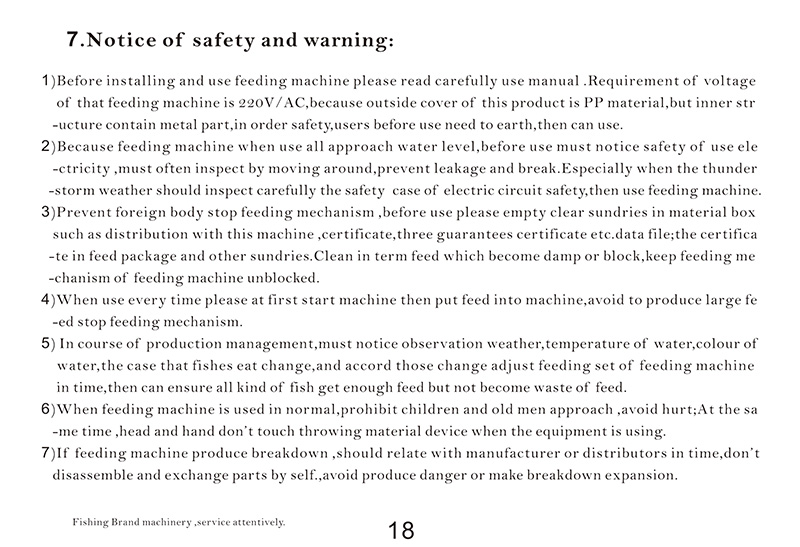 7.Notice of safety and warning:

1)Before installing and use feeding machine please read carefully use manual .Requirement of voltage of that feeding machine is 220V/AC,because outside cover of this product is PP material,but inner structure contain metal part,in order safety,users before use need to earth,then can use.

2)Because feeding machine when use all approach water level,before use must notice safety of use electricity ,must often inspect by moving around,prevent leakage and break.Especially when the thunderstorm weather should inspect carefully the safety case of electric circuit safety,then use feeding machine.

3)Prevent foreign body stop feeding mechanism ,before use please empty clear sundries in material box such as distribution with this machine ,certificate,three guarantees certificate etc.data file;the certificate in feed package and other sundries.Clean in term feed which become damp or block,keep feeding mechanism of feeding machine unblocked.

4)When use every time please at first start machine then put feed into machine,avoid to produce large feed stop feeding mechanism.

5) In course of production management,must notice observation weather,temperature of water,colour of water,the case that fishes eat change,and accord those change adjust feeding set of feeding machine in time,then can ensure all kind of fish get enough feed but not become waste of feed.

6)When feeding machine is used in normal,prohibit children and old men approach ,avoid hurt;At the same time ,head and hand don't touch throwing material device when the equipment is using.

7)If feeding machine produce breakdown ,should relate with manufacturer or distributors in time,don't disassemble and exchange parts by self.,avoid produce danger or make breakdown expansion.

Fishing Brand machinery ,service attentively.

18